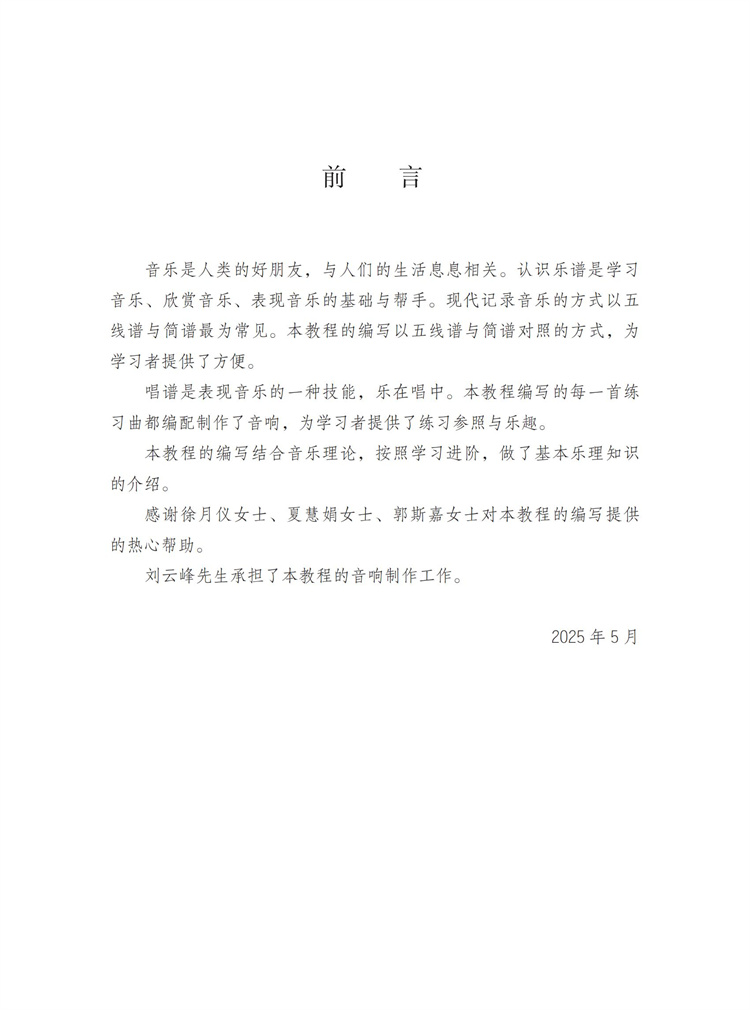 前　言

音乐是人类的好朋友，与人们的生活息息相关。认识乐谱是学习音乐、欣赏音乐、表现音乐的基础与帮手。现代记录音乐的方式以五线谱与简谱最为常见。本教程的编写以五线谱与简谱对照的方式，为学习者提供了方便。

唱谱是表现音乐的一种技能，乐在唱中。本教程编写的每一首练习曲都编配制作了音响，为学习者提供了练习参照与乐趣。

本教程的编写结合音乐理论，按照学习进阶，做了基本乐理知识的介绍。

感谢徐月仪女士、夏慧娟女士、郭斯嘉女士对本教程的编写提供的热心帮助。

刘云峰先生承担了本教程的音响制作工作。

2025 年 5 月